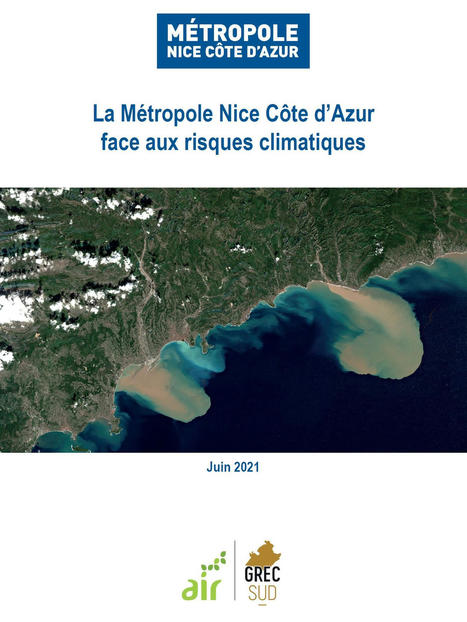 MÉTROPOLE
NICE CÔTE D'AZUR

La Métropole Nice Côte d'Azur face aux risques climatiques

Juin 2021

air

GREC
SUD